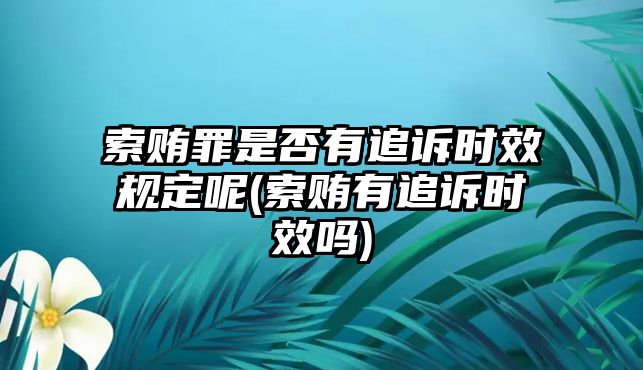 索贿罪是否有追诉时效规定呢(索贿有追诉时效吗)